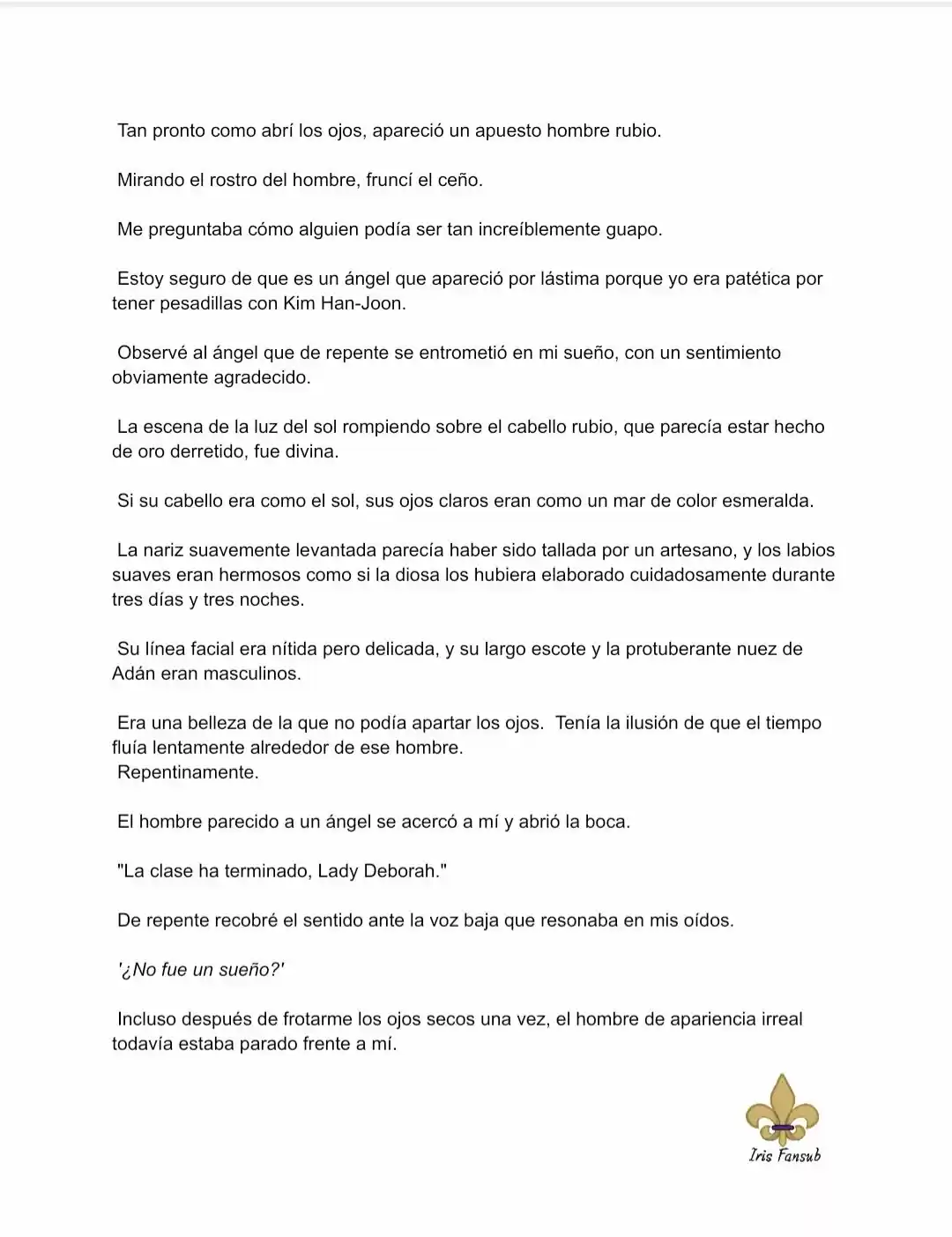 Tan pronto como abrí los ojos, apareció un apuesto hombre rubio.

Mirando el rostro del hombre, fruncí el ceño.

Me preguntaba cómo alguien podía ser tan increíblemente guapo.

Estoy seguro de que es un ángel que apareció por lástima porque yo era patética por tener pesadillas con Kim Han-Joon.

Observé al ángel que de repente se entrometió en mi sueño, con un sentimiento obviamente agradecido.

La escena de la luz del sol rompiendo sobre el cabello rubio, que parecía estar hecho de oro derretido, fue divina.

Si su cabello era como el sol, sus ojos claros eran como un mar de color esmeralda.

La nariz suavemente levantada parecía haber sido tallada por un artesano, y los labios suaves eran hermosos como si la diosa los hubiera elaborado cuidadosamente durante tres días y tres noches.

Su línea facial era nítida pero delicada, y su largo escote y la protuberante nuez de Adán eran masculinos.

Era una belleza de la que no podía apartar los ojos. Tenía la ilusión de que el tiempo fluía lentamente alrededor de ese hombre.
Repentinamente.

El hombre parecido a un ángel se acercó a mí y abrió la boca.

"La clase ha terminado, Lady Deborah."

De repente recobré el sentido ante la voz baja que resonaba en mis oídos.

'¿No fue un sueño?'

Incluso después de frotarme los ojos secos una vez, el hombre de apariencia irreal todavía estaba parado frente a mí.

Iris Fansub